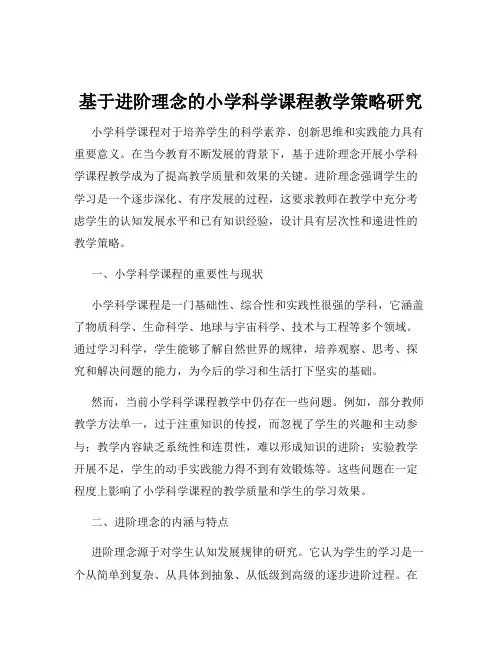 基于进阶理念的小学科学课程教学策略研究

小学科学课程对于培养学生的科学素养、创新思维和实践能力具有重要意义。在当今教育不断发展的背景下，基于进阶理念开展小学科学课程教学成为了提高教学质量和效果的关键。进阶理念强调学生的学习是一个逐步深化、有序发展的过程，这要求教师在教学中充分考虑学生的认知发展水平和已有知识经验，设计具有层次性和递进性的教学策略。

一、小学科学课程的重要性与现状

小学科学课程是一门基础性、综合性和实践性很强的学科，它涵盖了物质科学、生命科学、地球与宇宙科学、技术与工程等多个领域。通过学习科学，学生能够了解自然世界的规律，培养观察、思考、探究和解决问题的能力，为今后的学习和生活打下坚实的基础。

然而，当前小学科学课程教学中仍存在一些问题。例如，部分教师教学方法单一，过于注重知识的传授，而忽视了学生的兴趣和主动参与；教学内容缺乏系统性和连贯性，难以形成知识的进阶；实验教学开展不足，学生的动手实践能力得不到有效锻炼等。这些问题在一定程度上影响了小学科学课程的教学质量和学生的学习效果。

二、进阶理念的内涵与特点

进阶理念源于对学生认知发展规律的研究。它认为学生的学习是一个从简单到复杂、从具体到抽象、从低级到高级的逐步进阶过程。在